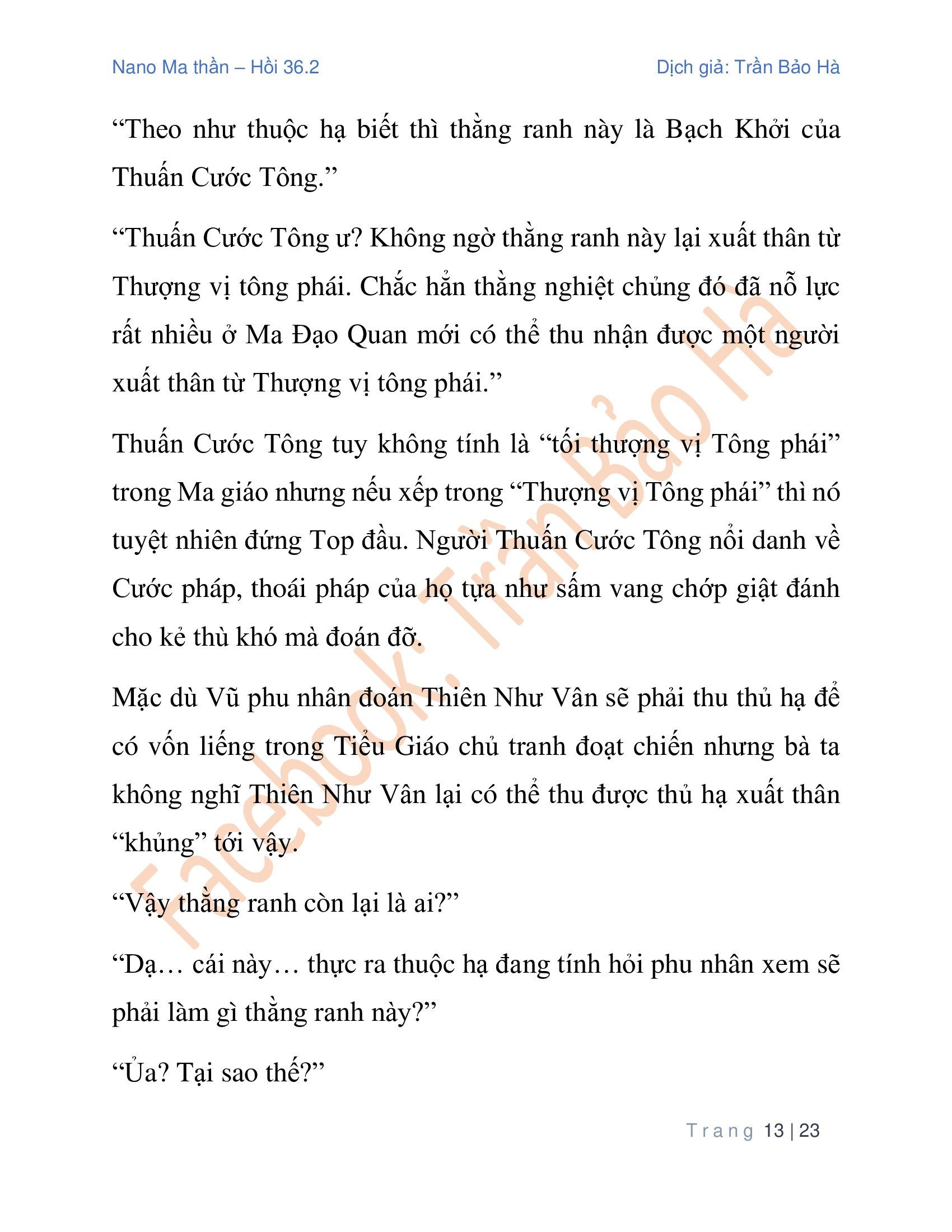 Nano Ma thần – Hồi 36.2

Dịch giả: Trần Bảo Hà

“Theo như thuộc hạ biết thì thằng ranh này là Bạch Khởi của Thuấn Cước Tông.”

“Thuấn Cước Tông ư? Không ngờ thằng ranh này lại xuất thân từ Thượng vị tông phái. Chắc hẳn thằng nghiệt chủng đó đã nỗ lực rất nhiều ở Ma Đạo Quan mới có thể thu nhận được một người xuất thân từ Thượng vị tông phái.”

Thuấn Cước Tông tuy không tính là “tối thượng vị Tông phái” trong Ma giáo nhưng nếu xếp trong “Thượng vị Tông phái” thì nó tuyệt nhiên đứng Top đầu. Người Thuấn Cước Tông nổi danh về Cước pháp, thoái pháp của họ tựa như sấm vang chớp giật đánh cho kẻ thù khó mà đoán đỡ.

Mặc dù Vũ phu nhân đoán Thiên Như Vân sẽ phải thu thủ hạ để có vốn liếng trong Tiểu Giáo chủ tranh đoạt chiến nhưng bà ta không nghĩ Thiên Như Vân lại có thể thu được thủ hạ xuất thân “khủng” tới vậy.

“Vậy thằng ranh còn lại là ai?”

“Dạ… cái này… thực ra thuộc hạ đang tính hỏi phu nhân xem sẽ phải làm gì thằng ranh này?”

“Ủa? Tại sao thế?”

Facebook: Trần Bảo Hà

Trang 13 | 23